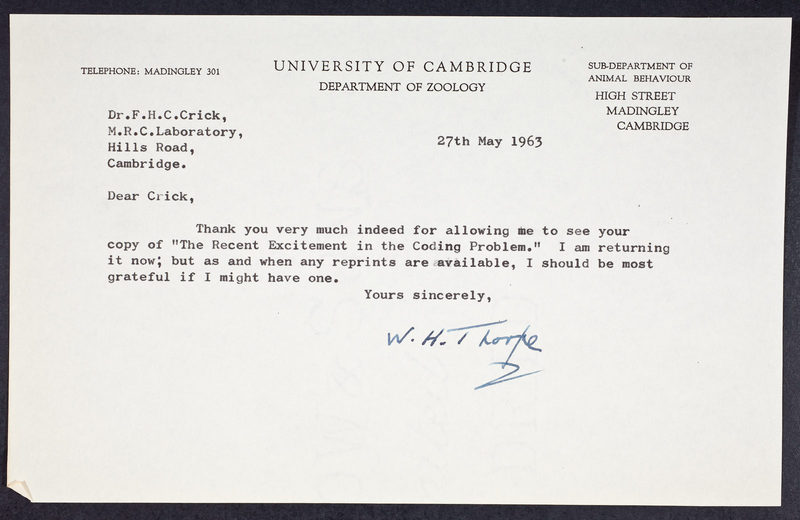 TELEPHONE: MADINGLEY 301

UNIVERSITY OF CAMBRIDGE
DEPARTMENT OF ZOOLOGY

SUB-DEPARTMENT OF
ANIMAL BEHAVIOUR
HIGH STREET
MADINGLEY
CAMBRIDGE

Dr.F.H.C.Crick,
M.R.C.Laboratory,
Hills Road,
Cambridge.

27th May 1963

Dear Crick,

Thank you very much indeed for allowing me to see your copy of "The Recent Excitement in the Coding Problem." I am returning it now; but as and when any reprints are available, I should be most grateful if I might have one.

Yours sincerely,

W. H. Thorpe